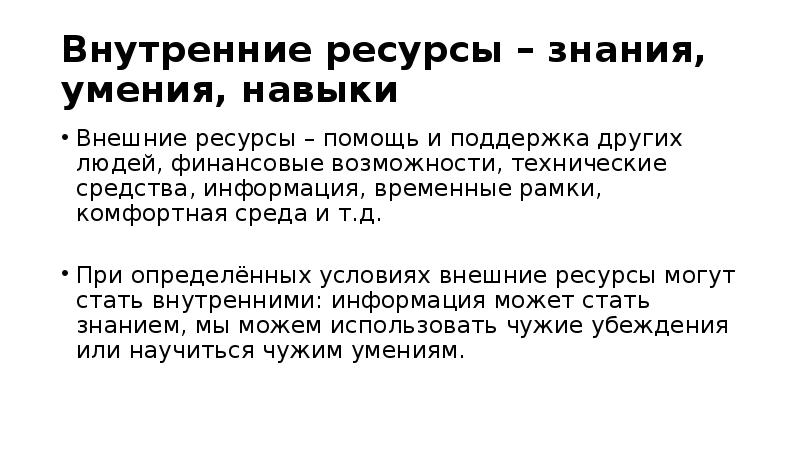 Внутренние ресурсы – знания, умения, навыки

• Внешние ресурсы – помощь и поддержка других людей, финансовые возможности, технические средства, информация, временные рамки, комфортная среда и т.д.

• При определённых условиях внешние ресурсы могут стать внутренними: информация может стать знанием, мы можем использовать чужие убеждения или научиться чужим умениям.